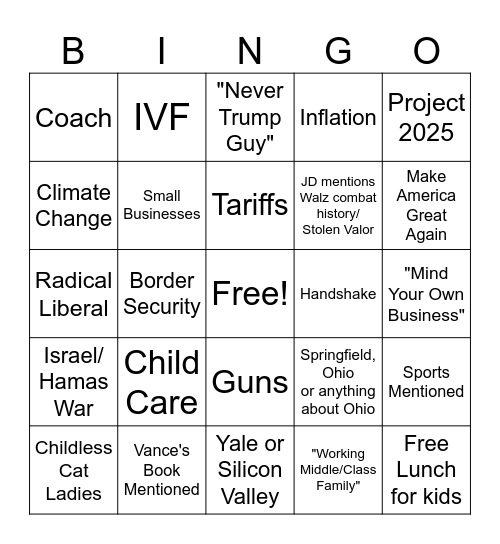 | B | I | N | G | O |
|---|---|---|---|---|
| Coach | IVF | "Never Trump Guy" | Inflation | Project 2025 |
| Climate Change | Small Businesses | Tariffs | JD mentions Walz combat history/ Stolen Valor | Make America Great Again |
| Radical Liberal | Border Security | Free! | Handshake | "Mind Your Own Business" |
| Israel/ Hamas War | Child Care | Guns | Springfield, Ohio or anything about Ohio | Sports Mentioned |
| Childless Cat Ladies | Vance's Book Mentioned | Yale or Silicon Valley | "Working Middle/Class Family" | Free Lunch for kids |